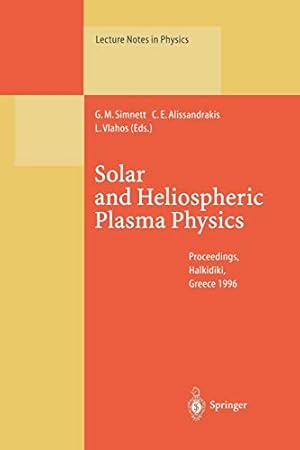 Lecture Notes in Physics

G. M. Simnett C. E. Alissandrakis
L. Vlahos (Eds.)

Solar
and Heliospheric
Plasma Physics

Proceedings,
Halkidiki,
Greece 1996

Springer